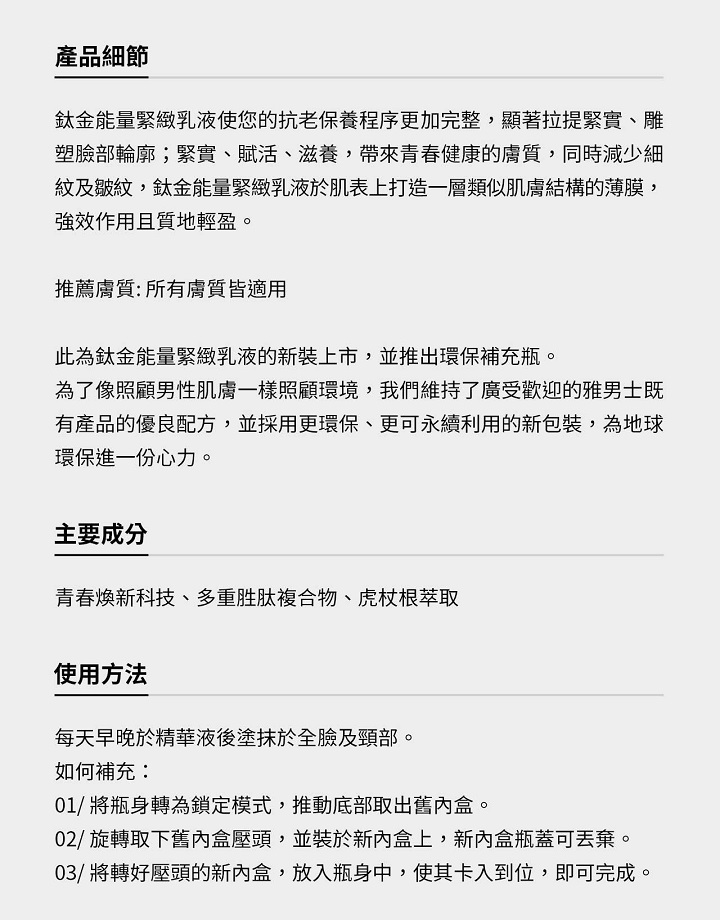 產品細節

鈦金能量緊緻乳液使您的抗老保養程序更加完整，顯著拉提緊實、雕塑臉部輪廓；緊實、賦活、滋養，帶來青春健康的膚質，同時減少細紋及皺紋，鈦金能量緊緻乳液於肌表上打造一層類似肌膚結構的薄膜，強效作用且質地輕盈。

推薦膚質: 所有膚質皆適用

此為鈦金能量緊緻乳液的新裝上市，並推出環保補充瓶。
為了像照顧男性肌膚一樣照顧環境，我們維持了廣受歡迎的雅男士既有產品的優良配方，並採用更環保、更可永續利用的新包裝，為地球環保進一份心力。

主要成分

青春煥新科技、多重胜肽複合物、虎杖根萃取

使用方法

每天早晚於精華液後塗抹於全臉及頸部。
如何補充：
01/ 將瓶身轉為鎖定模式，推動底部取出舊內盒。
02/ 旋轉取下舊內盒壓頭，並裝於新內盒上，新內盒瓶蓋可丟棄。
03/ 將轉好壓頭的新內盒，放入瓶身中，使其卡入到位，即可完成。